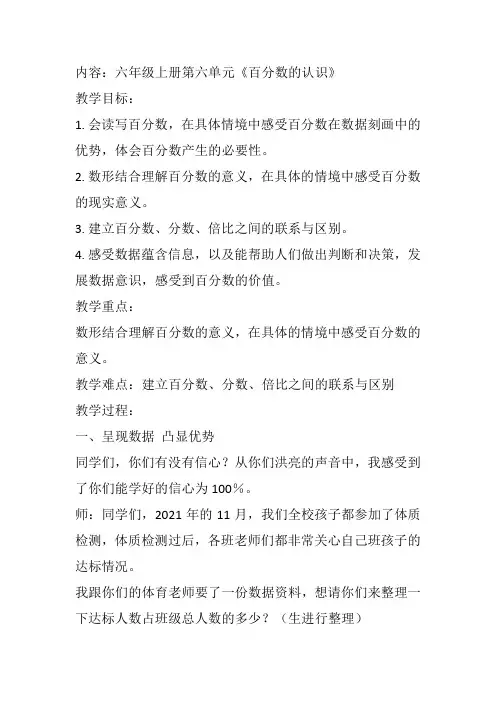 内容：六年级上册第六单元《百分数的认识》
教学目标：
1. 会读写百分数，在具体情境中感受百分数在数据刻画中的优势，体会百分数产生的必要性。
2. 数形结合理解百分数的意义，在具体的情境中感受百分数的现实意义。
3. 建立百分数、分数、倍比之间的联系与区别。
4. 感受数据蕴含信息，以及能帮助人们做出判断和决策，发展数据意识，感受到百分数的价值。
教学重点：
数形结合理解百分数的意义，在具体的情境中感受百分数的意义。
教学难点：建立百分数、分数、倍比之间的联系与区别
教学过程：
一、呈现数据 凸显优势
同学们，你们有没有信心？从你们洪亮的声音中，我感受到了你们能学好的信心为 100%。
师：同学们，2021 年的 11 月，我们全校孩子都参加了体质检测，体质检测过后，各班老师们都非常关心自己班孩子的达标情况。
我跟你们的体育老师要了一份数据资料，想请你们来整理一下达标人数占班级总人数的多少？（生进行整理）